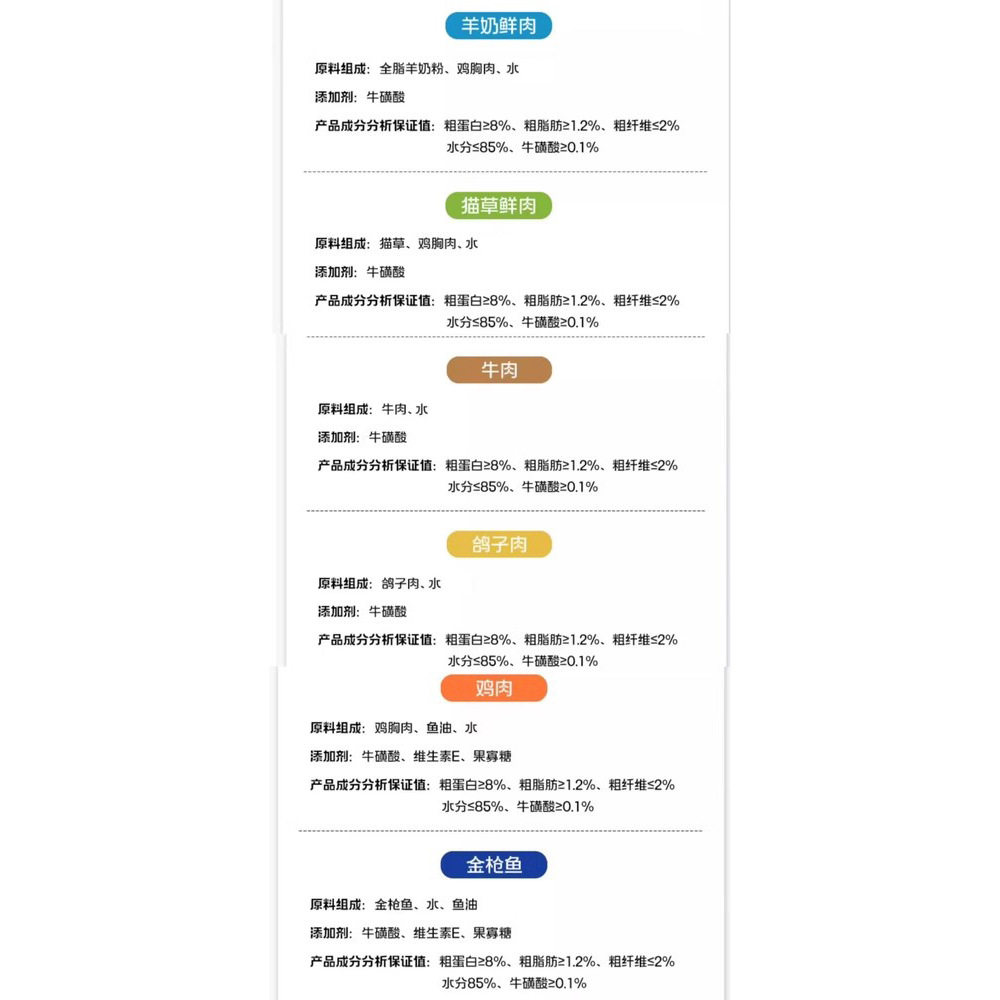 羊奶鲜肉

原料组成：全脂羊奶粉、鸡胸肉、水

添加剂：牛磺酸

产品成分分析保证值：粗蛋白≥8%、粗脂肪≥1.2%、粗纤维≤2%
水分≤85%、牛磺酸≥0.1%

猫草鲜肉

原料组成：猫草、鸡胸肉、水

添加剂：牛磺酸

产品成分分析保证值：粗蛋白≥8%、粗脂肪≥1.2%、粗纤维≤2%
水分≤85%、牛磺酸≥0.1%

牛肉

原料组成：牛肉、水

添加剂：牛磺酸

产品成分分析保证值：粗蛋白≥8%、粗脂肪≥1.2%、粗纤维≤2%
水分≤85%、牛磺酸≥0.1%

鸽子肉

原料组成：鸽子肉、水

添加剂：牛磺酸

产品成分分析保证值：粗蛋白≥8%、粗脂肪≥1.2%、粗纤维≤2%
水分≤85%、牛磺酸≥0.1%

鸡肉

原料组成：鸡胸肉、鱼油、水

添加剂：牛磺酸、维生素E、果寡糖

产品成分分析保证值：粗蛋白≥8%、粗脂肪≥1.2%、粗纤维≤2%
水分≤85%、牛磺酸≥0.1%

金枪鱼

原料组成：金枪鱼、水、鱼油

添加剂：牛磺酸、维生素E、果寡糖

产品成分分析保证值：粗蛋白≥8%、粗脂肪≥1.2%、粗纤维≤2%
水分85%、牛磺酸≥0.1%